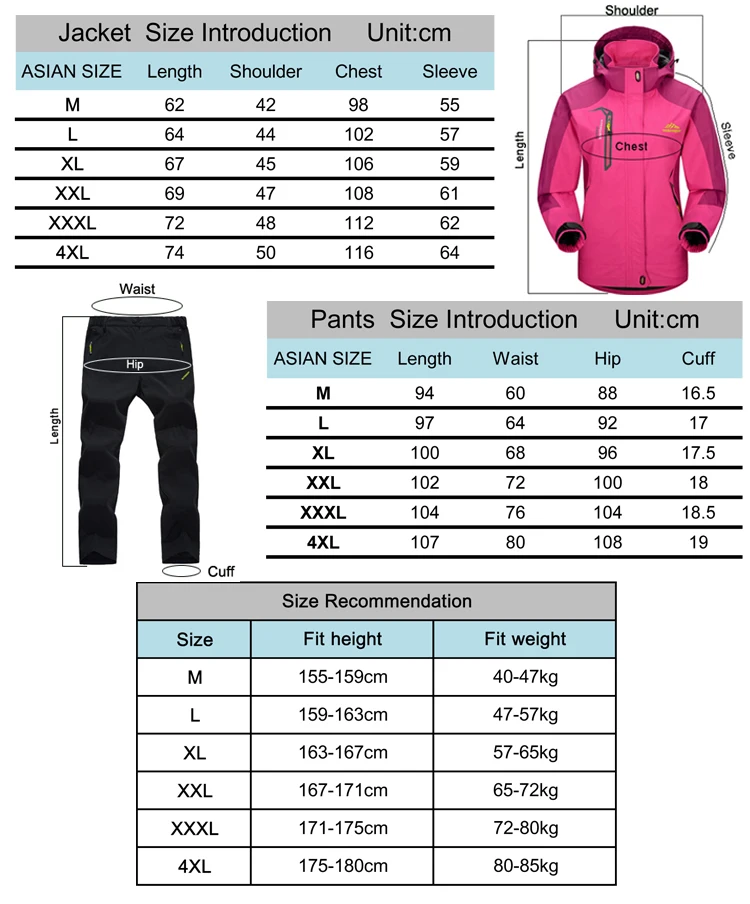 Jacket Size Introduction Unit:cm

| ASIAN SIZE | Length | Shoulder | Chest | Sleeve |
|---|---|---|---|---|
| M | 62 | 42 | 98 | 55 |
| L | 64 | 44 | 102 | 57 |
| XL | 67 | 45 | 106 | 59 |
| XXL | 69 | 47 | 108 | 61 |
| XXXL | 72 | 48 | 112 | 62 |
| 4XL | 74 | 50 | 116 | 64 |

Shoulder
Length
Chest
Sleeve

Waist
Hip
Length
Cuff

Pants Size Introduction Unit:cm

| ASIAN SIZE | Length | Waist | Hip | Cuff |
|---|---|---|---|---|
| M | 94 | 60 | 88 | 16.5 |
| L | 97 | 64 | 92 | 17 |
| XL | 100 | 68 | 96 | 17.5 |
| XXL | 102 | 72 | 100 | 18 |
| XXXL | 104 | 76 | 104 | 18.5 |
| 4XL | 107 | 80 | 108 | 19 |

Size Recommendation

| Size | Fit height | Fit weight |
|---|---|---|
| M | 155-159cm | 40-47kg |
| L | 159-163cm | 47-57kg |
| XL | 163-167cm | 57-65kg |
| XXL | 167-171cm | 65-72kg |
| XXXL | 171-175cm | 72-80kg |
| 4XL | 175-180cm | 80-85kg |